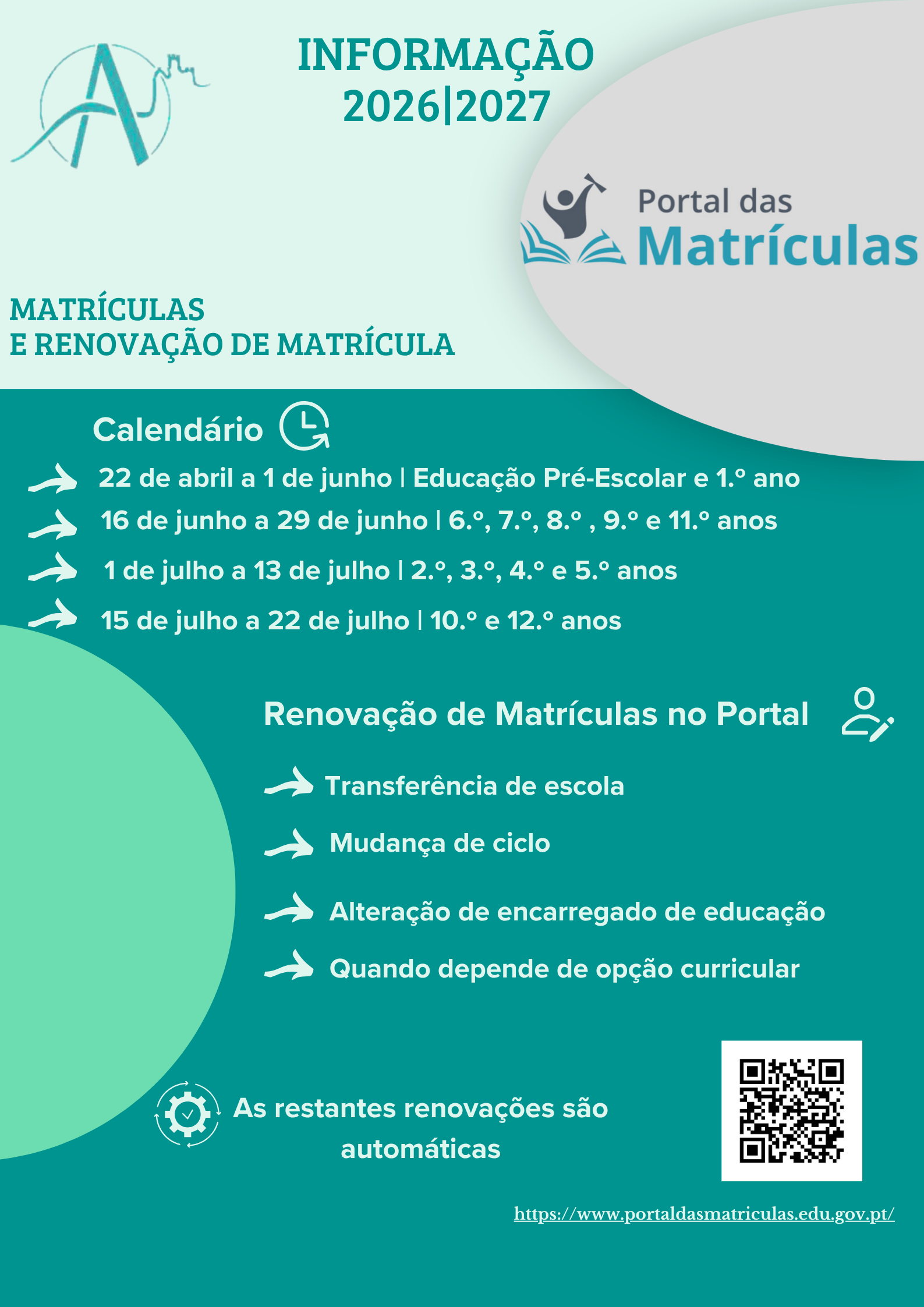 INFORMAÇÃO
2026|2027

Portal das Matrículas

MATRÍCULAS
E RENOVAÇÃO DE MATRÍCULA

Calendário

22 de abril a 1 de junho | Educação Pré-Escolar e 1.º ano
16 de junho a 29 de junho | 6.º, 7.º, 8.º , 9.º e 11.º anos
1 de julho a 13 de julho | 2.º, 3.º, 4.º e 5.º anos
15 de julho a 22 de julho | 10.º e 12.º anos

Renovação de Matrículas no Portal

Transferência de escola
Mudança de ciclo
Alteração de encarregado de educação
Quando depende de opção curricular

As restantes renovações são automáticas

https://www.portaldasmatriculas.edu.gov.pt/